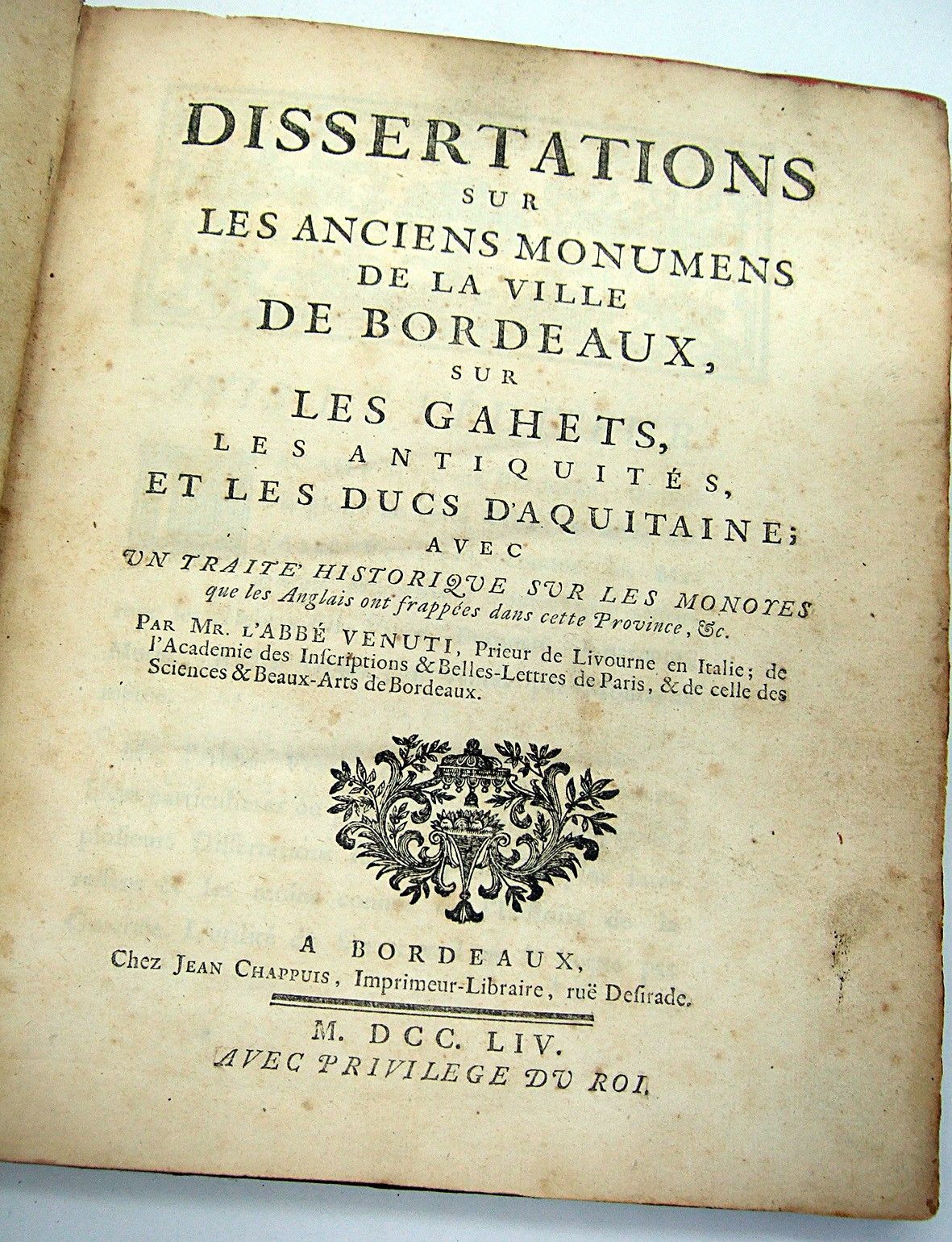 DISSERTATIONS
SUR
LES ANCIENS MONUMENS
DE LA VILLE
DE BORDEAUX,
SUR
LES GAHETS,
LES ANTIQUITÉS,
ET LES DUCS D'AQUITAINE;
AVEC
UN TRAITE' HISTORIQUE SUR LES MONOYES
que les Anglais ont frappées dans cette Province, &c.

PAR MR. L'ABBÉ VENUTI, Prieur de Livourne en Italie; de l'Academie des Inscriptions & Belles-Lettres de Paris, & de celle des Sciences & Beaux-Arts de Bordeaux.

A BORDEAUX,
Chez JEAN CHAPPUIS, Imprimeur-Libraire, ruë Desirade.

M. DCC. LIV.
AVEC PRIVILEGE DU ROI.